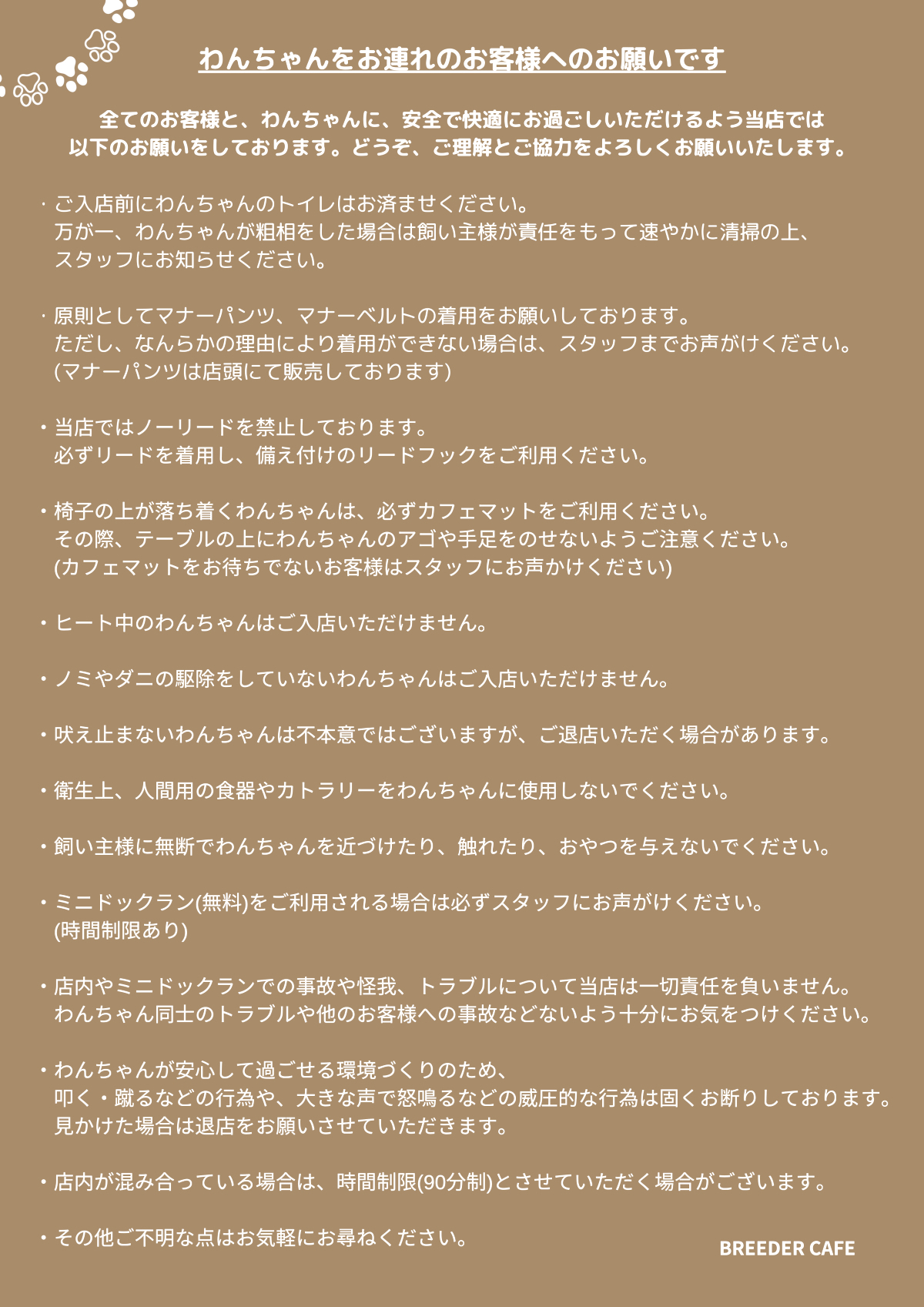 わんちゃんをお連れのお客様へのお願いです

全てのお客様と、わんちゃんに、安全で快適にお過ごしいただけるよう当店では以下のお願いをしております。どうぞ、ご理解とご協力をよろしくお願いいたします。

・ご入店前にわんちゃんのトイレはお済ませください。
万が一、わんちゃんが粗相をした場合は飼い主様が責任をもって速やかに清掃の上、スタッフにお知らせください。

・原則としてマナーパンツ、マナーベルトの着用をお願いしております。
ただし、なんらかの理由により着用ができない場合は、スタッフまでお声がけください。
(マナーパンツは店頭にて販売しております)

・当店ではノーリードを禁止しております。
必ずリードを着用し、備え付けのリードフックをご利用ください。

・椅子の上が落ち着くわんちゃんは、必ずカフェマットをご利用ください。
その際、テーブルの上にわんちゃんのアゴや手足をのせないようご注意ください。
(カフェマットをお待ちでないお客様はスタッフにお声かけください)

・ヒート中のわんちゃんはご入店いただけません。

・ノミやダニの駆除をしていないわんちゃんはご入店いただけません。

・吠え止まないわんちゃんは不本意ではございますが、ご退店いただく場合があります。

・衛生上、人間用の食器やカトラリーをわんちゃんに使用しないでください。

・飼い主様に無断でわんちゃんを近づけたり、触れたり、おやつを与えないでください。

・ミニドックラン(無料)をご利用される場合は必ずスタッフにお声がけください。
(時間制限あり)

・店内やミニドックランでの事故や怪我、トラブルについて当店は一切責任を負いません。
わんちゃん同士のトラブルや他のお客様への事故などないよう十分にお気をつけください。

・わんちゃんが安心して過ごせる環境づくりのため、
叩く・蹴るなどの行為や、大きな声で怒鳴るなどの威圧的な行為は固くお断りしております。
見かけた場合は退店をお願いさせていただきます。

・店内が混み合っている場合は、時間制限(90分制)とさせていただく場合がございます。

・その他ご不明な点はお気軽にお尋ねください。

BREEDER CAFE